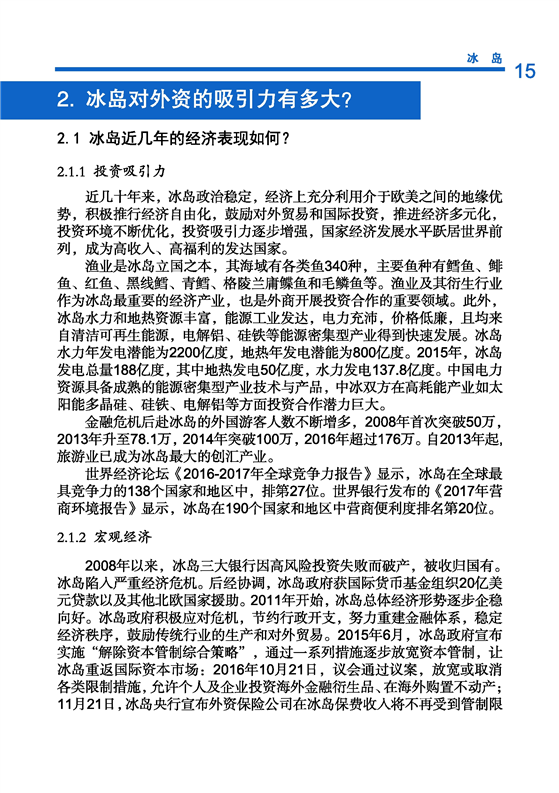 冰 岛 15

2. 冰岛对外资的吸引力有多大?

2.1 冰岛近几年的经济表现如何?

2.1.1 投资吸引力

近几十年来，冰岛政治稳定，经济上充分利用介于欧美之间的地缘优势，积极推行经济自由化，鼓励对外贸易和国际投资，推进经济多元化，投资环境不断优化，投资吸引力逐步增强，国家经济发展水平跃居世界前列，成为高收入、高福利的发达国家。

渔业是冰岛立国之本，其海域有各类鱼340种，主要鱼种有鳕鱼、鲱鱼、红鱼、黑线鳕、青鳕、格陵兰庸鲽鱼和毛鳞鱼等。渔业及其衍生行业作为冰岛最重要的经济产业，也是外商开展投资合作的重要领域。此外，冰岛水力和地热资源丰富，能源工业发达，电力充沛，价格低廉，且均来自清洁可再生能源，电解铝、硅铁等能源密集型产业得到快速发展。冰岛水力年发电潜能为2200亿度，地热年发电潜能为800亿度。2015年，冰岛发电总量188亿度，其中地热发电50亿度，水力发电137.8亿度。中国电力资源具备成熟的能源密集型产业技术与产品，中冰双方在高耗能产业如太阳能多晶硅、硅铁、电解铝等方面投资合作潜力巨大。

金融危机后赴冰岛的外国游客人数不断增多，2008年首次突破50万，2013年升至78.1万，2014年突破100万，2016年超过176万。自2013年起，旅游业已成为冰岛最大的创汇产业。

世界经济论坛《2016-2017年全球竞争力报告》显示，冰岛在全球最具竞争力的138个国家和地区中，排第27位。世界银行发布的《2017年营商环境报告》显示，冰岛在190个国家和地区中营商便利度排名第20位。

2.1.2 宏观经济

2008年以来，冰岛三大银行因高风险投资失败而破产，被收归国有。冰岛陷入严重经济危机。后经协调，冰岛政府获国际货币基金组织20亿美元贷款以及其他北欧国家援助。2011年开始，冰岛总体经济形势逐步企稳向好。冰岛政府积极应对危机，节约行政开支，努力重建金融体系，稳定经济秩序，鼓励传统行业的生产和对外贸易。2015年6月，冰岛政府宣布实施“解除资本管制综合策略”，通过一系列措施逐步放宽资本管制，让冰岛重返国际资本市场：2016年10月21日，议会通过议案，放宽或取消各类限制措施，允许个人及企业投资海外金融衍生品、在海外购置不动产；11月21日，冰岛央行宣布外资保险公司在冰岛保费收入将不再受到管制限